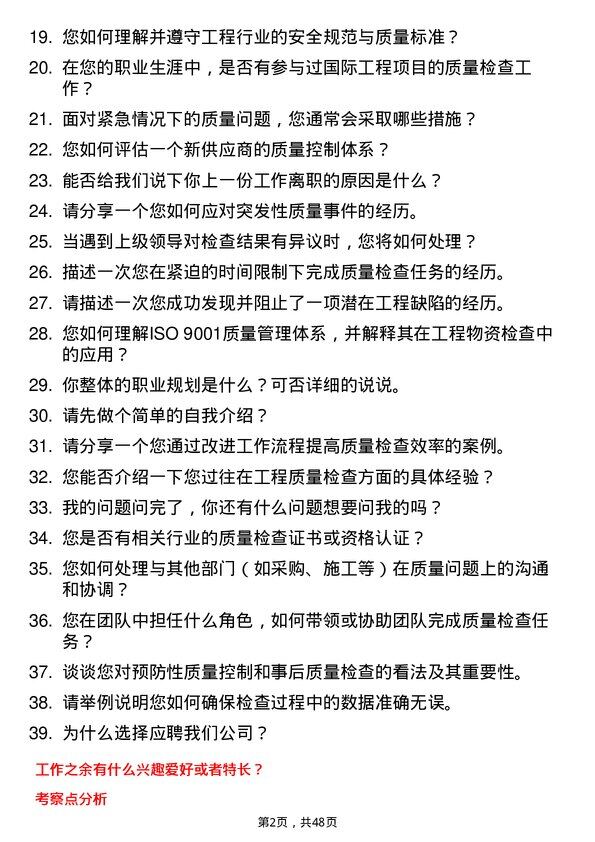 19. 您如何理解并遵守工程行业的安全规范与质量标准？

20. 在您的职业生涯中，是否有参与过国际工程项目的质量检查工作？

21. 面对紧急情况下的质量问题，您通常会采取哪些措施？

22. 您如何评估一个新供应商的质量控制体系？

23. 能否给我们说下你上一份工作离职的原因是什么？

24. 请分享一个您如何应对突发性质量事件的经历。

25. 当遇到上级领导对检查结果有异议时，您将如何处理？

26. 描述一次您在紧迫的时间限制下完成质量检查任务的经历。

27. 请描述一次您成功发现并阻止了一项潜在工程缺陷的经历。

28. 您如何理解ISO 9001质量管理体系，并解释其在工程物资检查中的应用？

29. 你整体的职业规划是什么？可否详细的说说。

30. 请先做个简单的自我介绍？

31. 请分享一个您通过改进工作流程提高质量检查效率的案例。

32. 您能否介绍一下您过往在工程质量检查方面的具体经验？

33. 我的问题问完了，你还有什么问题想要问我的吗？

34. 您是否有相关行业的质量检查证书或资格认证？

35. 您如何处理与其他部门（如采购、施工等）在质量问题上的沟通和协调？

36. 您在团队中担任什么角色，如何带领或协助团队完成质量检查任务？

37. 谈谈您对预防性质量控制和事后质量检查的看法及其重要性。

38. 请举例说明您如何确保检查过程中的数据准确无误。

39. 为什么选择应聘我们公司？

工作之余有什么兴趣爱好或者特长？

考察点分析

第2页，共48页